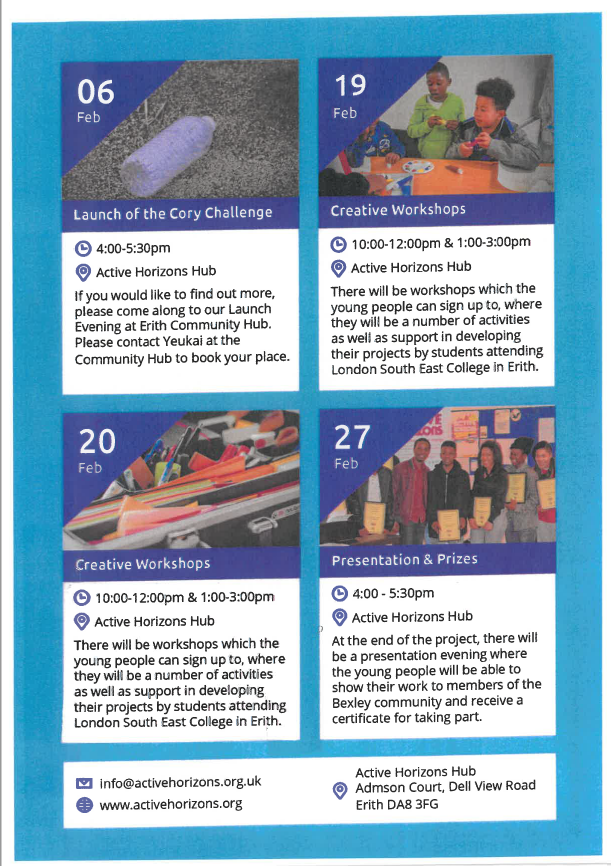 06
Feb

Launch of the Cory Challenge

4:00-5:30pm

Active Horizons Hub

If you would like to find out more, please come along to our Launch Evening at Erith Community Hub. Please contact Yeukai at the Community Hub to book your place.

19
Feb

Creative Workshops

10:00-12:00pm & 1:00-3:00pm

Active Horizons Hub

There will be workshops which the young people can sign up to, where they will be a number of activities as well as support in developing their projects by students attending London South East College in Erith.

20
Feb

Creative Workshops

10:00-12:00pm & 1:00-3:00pm

Active Horizons Hub

There will be workshops which the young people can sign up to, where they will be a number of activities as well as support in developing their projects by students attending London South East College in Erith.

27
Feb

Presentation & Prizes

4:00 - 5:30pm

Active Horizons Hub

At the end of the project, there will be a presentation evening where the young people will be able to show their work to members of the Bexley community and receive a certificate for taking part.

info@activehorizons.org.uk
www.activehorizons.org

Active Horizons Hub
Admson Court, Dell View Road
Erith DA8 3FG